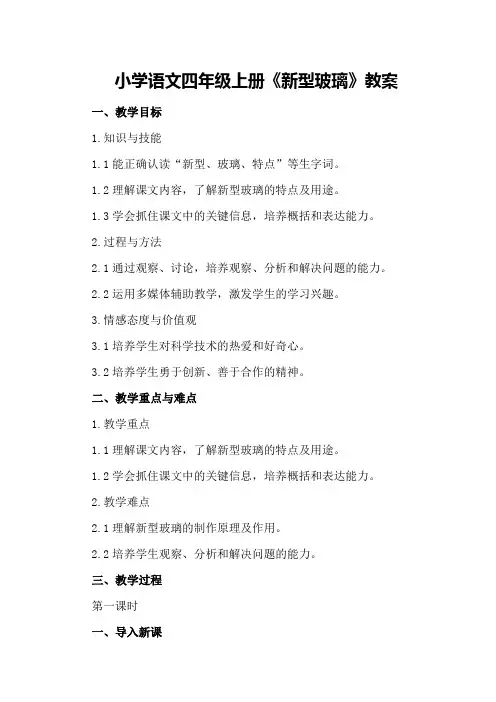 小学语文四年级上册《新型玻璃》教案

一、教学目标

1. 知识与技能

1.1 能正确认读“新型、玻璃、特点”等生字词。

1.2 理解课文内容，了解新型玻璃的特点及用途。

1.3 学会抓住课文中的关键信息，培养概括和表达能力。

2. 过程与方法

2.1 通过观察、讨论，培养观察、分析和解决问题的能力。

2.2 运用多媒体辅助教学，激发学生的学习兴趣。

3. 情感态度与价值观

3.1 培养学生对科学技术的热爱和好奇心。

3.2 培养学生勇于创新、善于合作的精神。

二、教学重点与难点

1. 教学重点

1.1 理解课文内容，了解新型玻璃的特点及用途。

1.2 学会抓住课文中的关键信息，培养概括和表达能力。

2. 教学难点

2.1 理解新型玻璃的制作原理及作用。

2.2 培养学生观察、分析和解决问题的能力。

三、教学过程

第一课时

一、导入新课